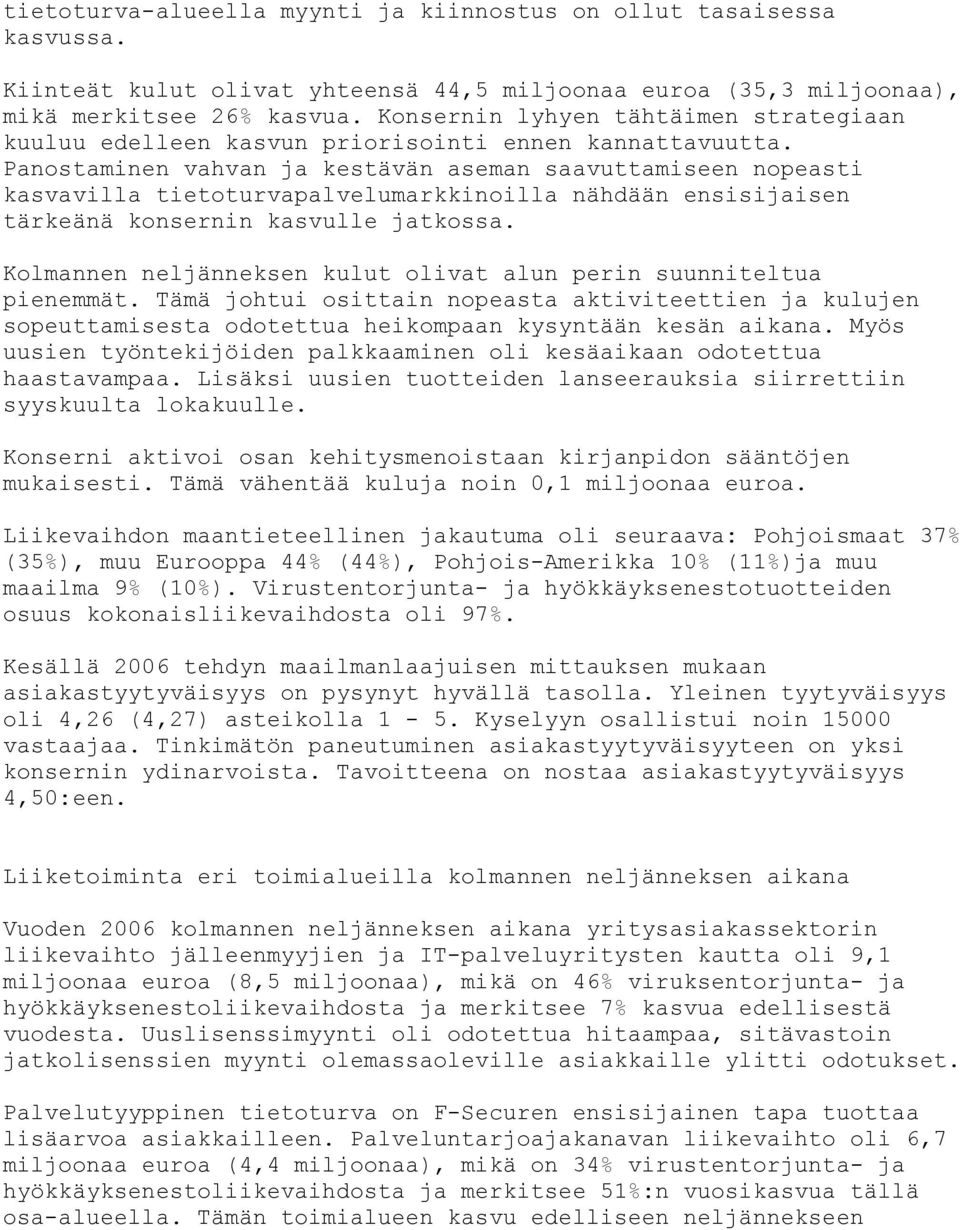 tietoturva-alueella myynti ja kiinnostus on ollut tasaisessa kasvussa.

Kiinteät kulut olivat yhteensä 44,5 miljoonaa euroa (35,3 miljoonaa), mikä merkitsee 26% kasvua. Konsernin lyhyen tähtäimen strategiaan kuuluu edelleen kasvun priorisointi ennen kannattavuutta. Panostaminen vahvan ja kestävän aseman saavuttamiseen nopeasti kasvavilla tietoturvapalvelumarkkinoilla nähdään ensisijaisen tärkeänä konsernin kasvulle jatkossa.

Kolmannen neljänneksen kulut olivat alun perin suunniteltua pienemmät. Tämä johtui osittain nopeasta aktiviteettien ja kulujen sopeuttamisesta odotettua heikompaan kysyntään kesän aikana. Myös uusien työntekijöiden palkkaaminen oli kesäaikaan odotettua haastavampaa. Lisäksi uusien tuotteiden lanseerauksia siirrettiin syyskuulta lokakuulle.

Konserni aktivoi osan kehitysmenoistaan kirjanpidon sääntöjen mukaisesti. Tämä vähentää kuluja noin 0,1 miljoonaa euroa.

Liikevaihdon maantieteellinen jakautuma oli seuraava: Pohjoismaat 37% (35%), muu Eurooppa 44% (44%), Pohjois-Amerikka 10% (11%)ja muu maailma 9% (10%). Virustentorjunta- ja hyökkäyksenestotuotteiden osuus kokonaisliikevaihdosta oli 97%.

Kesällä 2006 tehdyn maailmanlaajuisen mittauksen mukaan asiakastyytyväisyys on pysynyt hyvällä tasolla. Yleinen tyytyväisyys oli 4,26 (4,27) asteikolla 1 - 5. Kyselyyn osallistui noin 15000 vastaajaa. Tinkimätön paneutuminen asiakastyytyväisyyteen on yksi konsernin ydinarvoista. Tavoitteena on nostaa asiakastyytyväisyys 4,50:een.

Liiketoiminta eri toimialueilla kolmannen neljänneksen aikana

Vuoden 2006 kolmannen neljänneksen aikana yritysasiakassektorin liikevaihto jälleenmyyjien ja IT-palveluyritysten kautta oli 9,1 miljoonaa euroa (8,5 miljoonaa), mikä on 46% viruksentorjunta- ja hyökkäyksenestoliikevaihdosta ja merkitsee 7% kasvua edellisestä vuodesta. Uuslisenssimyynti oli odotettua hitaampaa, sitävastoin jatkolisenssien myynti olemassaoleville asiakkaille ylitti odotukset.

Palvelutyyppinen tietoturva on F-Securen ensisijainen tapa tuottaa lisäarvoa asiakkailleen. Palveluntarjoajakanavan liikevaihto oli 6,7 miljoonaa euroa (4,4 miljoonaa), mikä on 34% virustentorjunta- ja hyökkäyksenestoliikevaihdosta ja merkitsee 51%:n vuosikasvua tällä osa-alueella. Tämän toimialueen kasvu edelliseen neljännekseen